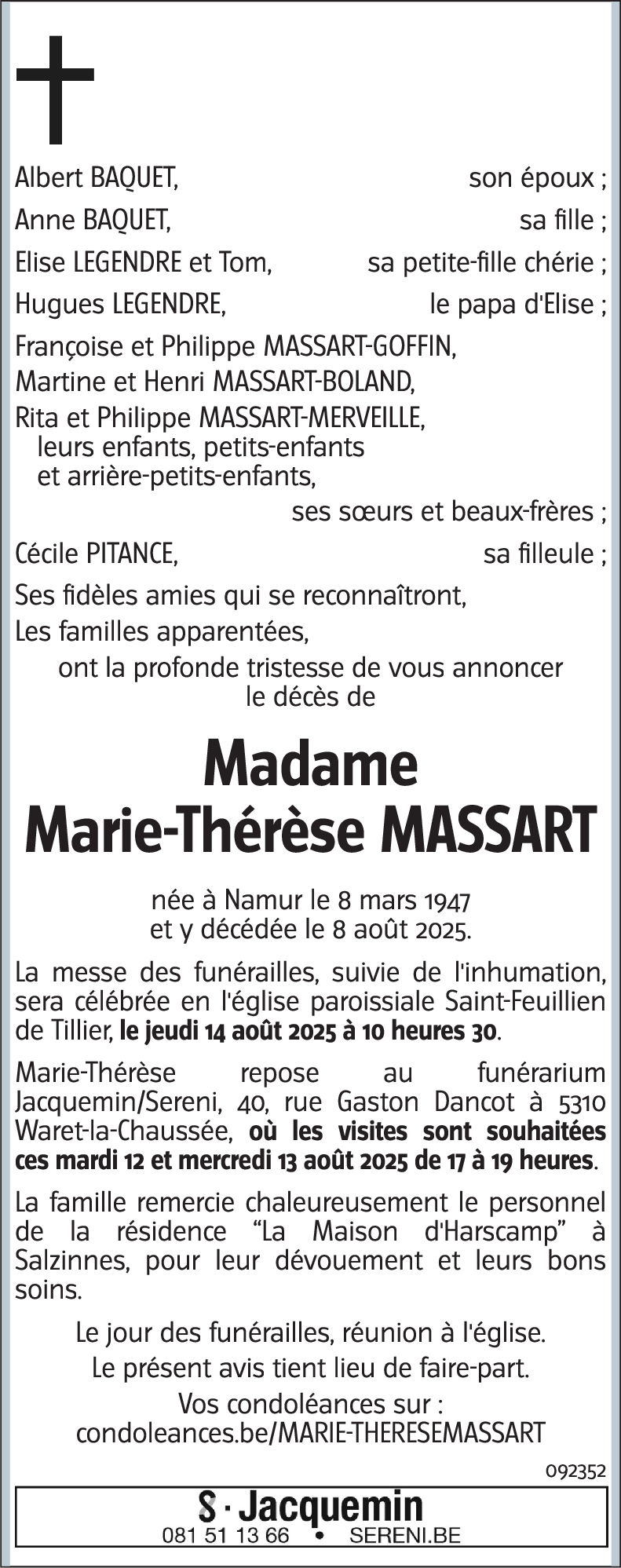 Albert BAQUET, son époux ;
Anne BAQUET, sa fille ;
Elise LEGENDRE et Tom, sa petite-fille chérie ;
Hugues LEGENDRE, le papa d'Elise ;
Françoise et Philippe MASSART-GOFFIN,
Martine et Henri MASSART-BOLAND,
Rita et Philippe MASSART-MERVEILLE,
leurs enfants, petits-enfants
et arrière-petits-enfants,
ses sœurs et beaux-frères ;
Cécile PITANCE, sa filleule ;
Ses fidèles amies qui se reconnaîtront,
Les familles apparentées,
ont la profonde tristesse de vous annoncer
le décès de

Madame
Marie-Thérèse MASSART

née à Namur le 8 mars 1947
et y décédée le 8 août 2025.

La messe des funérailles, suivie de l'inhumation, sera célébrée en l'église paroissiale Saint-Feuillien de Tillier, le jeudi 14 août 2025 à 10 heures 30.

Marie-Thérèse repose au funérarium Jacquemin/Sereni, 40, rue Gaston Dancot à 5310 Waret-la-Chaussée, où les visites sont souhaitées ces mardi 12 et mercredi 13 août 2025 de 17 à 19 heures.

La famille remercie chaleureusement le personnel de la résidence “La Maison d'Harscamp” à Salzinnes, pour leur dévouement et leurs bons soins.

Le jour des funérailles, réunion à l'église.
Le présent avis tient lieu de faire-part.
Vos condoléances sur :
condoleances.be/MARIE-THERESEMASSART

092352

S · Jacquemin
081 51 13 66 • SERENI.BE